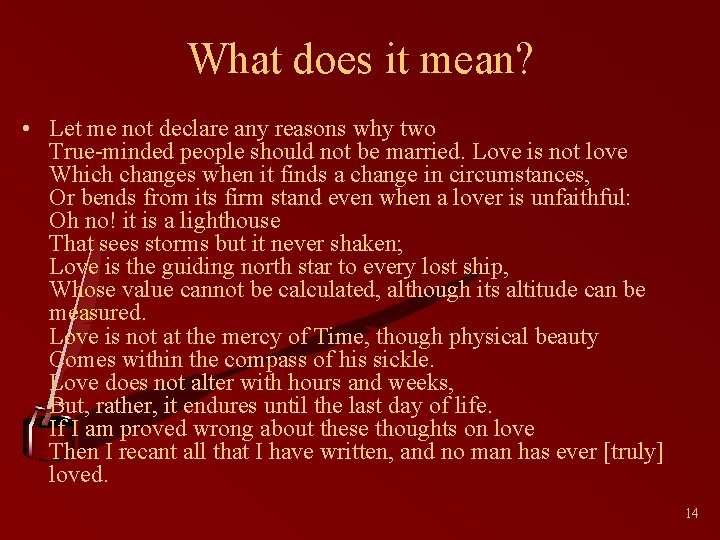 What does it mean?

• Let me not declare any reasons why two
True-minded people should not be married. Love is not love
Which changes when it finds a change in circumstances,
Or bends from its firm stand even when a lover is unfaithful:
Oh no! it is a lighthouse
That sees storms but it never shaken;
Love is the guiding north star to every lost ship,
Whose value cannot be calculated, although its altitude can be measured.
Love is not at the mercy of Time, though physical beauty
Comes within the compass of his sickle.
Love does not alter with hours and weeks,
But, rather, it endures until the last day of life.
If I am proved wrong about these thoughts on love
Then I recant all that I have written, and no man has ever [truly] loved.

14